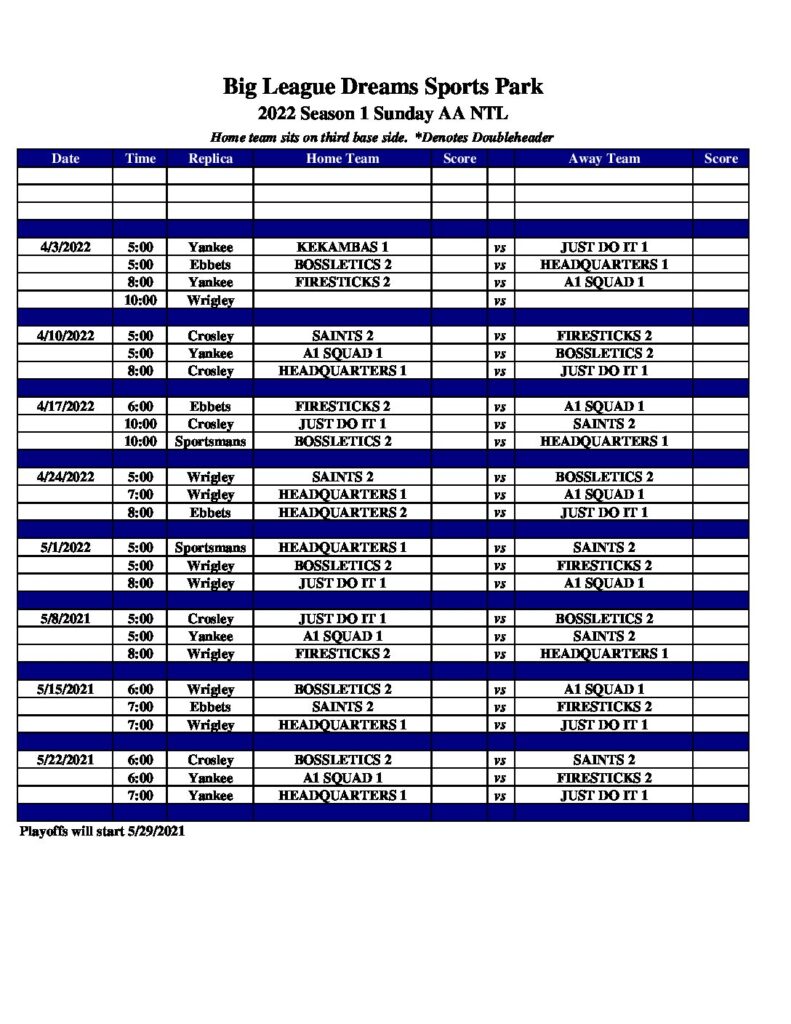 Big League Dreams Sports Park
2022 Season 1 Sunday AA NTL
Home team sits on third base side. *Denotes Doubleheader

| Date | Time | Replica | Home Team | Score | | Away Team | Score |
|---|---|---|---|---|---|---|---|
| | | | | | | | |
| | | | | | | | |
| | | | | | | | |
| | | | | | | | |
| 4/3/2022 | 5:00 | Yankee | KEKAMBAS 1 | | vs | JUST DO IT 1 | |
| | 5:00 | Ebbets | BOSSLETICS 2 | | vs | HEADQUARTERS 1 | |
| | 8:00 | Yankee | FIRESTICKS 2 | | vs | A1 SQUAD 1 | |
| | 10:00 | Wrigley | | | vs | | |
| | | | | | | | |
| 4/10/2022 | 5:00 | Crosley | SAINTS 2 | | vs | FIRESTICKS 2 | |
| | 5:00 | Yankee | A1 SQUAD 1 | | vs | BOSSLETICS 2 | |
| | 8:00 | Crosley | HEADQUARTERS 1 | | vs | JUST DO IT 1 | |
| | | | | | | | |
| 4/17/2022 | 6:00 | Ebbets | FIRESTICKS 2 | | vs | A1 SQUAD 1 | |
| | 10:00 | Crosley | JUST DO IT 1 | | vs | SAINTS 2 | |
| | 10:00 | Sportsmans | BOSSLETICS 2 | | vs | HEADQUARTERS 1 | |
| | | | | | | | |
| 4/24/2022 | 5:00 | Wrigley | SAINTS 2 | | vs | BOSSLETICS 2 | |
| | 7:00 | Wrigley | HEADQUARTERS 1 | | vs | A1 SQUAD 1 | |
| | 8:00 | Ebbets | HEADQUARTERS 2 | | vs | JUST DO IT 1 | |
| | | | | | | | |
| 5/1/2022 | 5:00 | Sportsmans | HEADQUARTERS 1 | | vs | SAINTS 2 | |
| | 5:00 | Wrigley | BOSSLETICS 2 | | vs | FIRESTICKS 2 | |
| | 8:00 | Wrigley | JUST DO IT 1 | | vs | A1 SQUAD 1 | |
| | | | | | | | |
| 5/8/2021 | 5:00 | Crosley | JUST DO IT 1 | | vs | BOSSLETICS 2 | |
| | 5:00 | Yankee | A1 SQUAD 1 | | vs | SAINTS 2 | |
| | 8:00 | Wrigley | FIRESTICKS 2 | | vs | HEADQUARTERS 1 | |
| | | | | | | | |
| 5/15/2021 | 6:00 | Wrigley | BOSSLETICS 2 | | vs | A1 SQUAD 1 | |
| | 7:00 | Ebbets | SAINTS 2 | | vs | FIRESTICKS 2 | |
| | 7:00 | Wrigley | HEADQUARTERS 1 | | vs | JUST DO IT 1 | |
| | | | | | | | |
| 5/22/2021 | 6:00 | Crosley | BOSSLETICS 2 | | vs | SAINTS 2 | |
| | 6:00 | Yankee | A1 SQUAD 1 | | vs | FIRESTICKS 2 | |
| | 7:00 | Yankee | HEADQUARTERS 1 | | vs | JUST DO IT 1 | |
| | | | | | | | |

Playoffs will start 5/29/2021